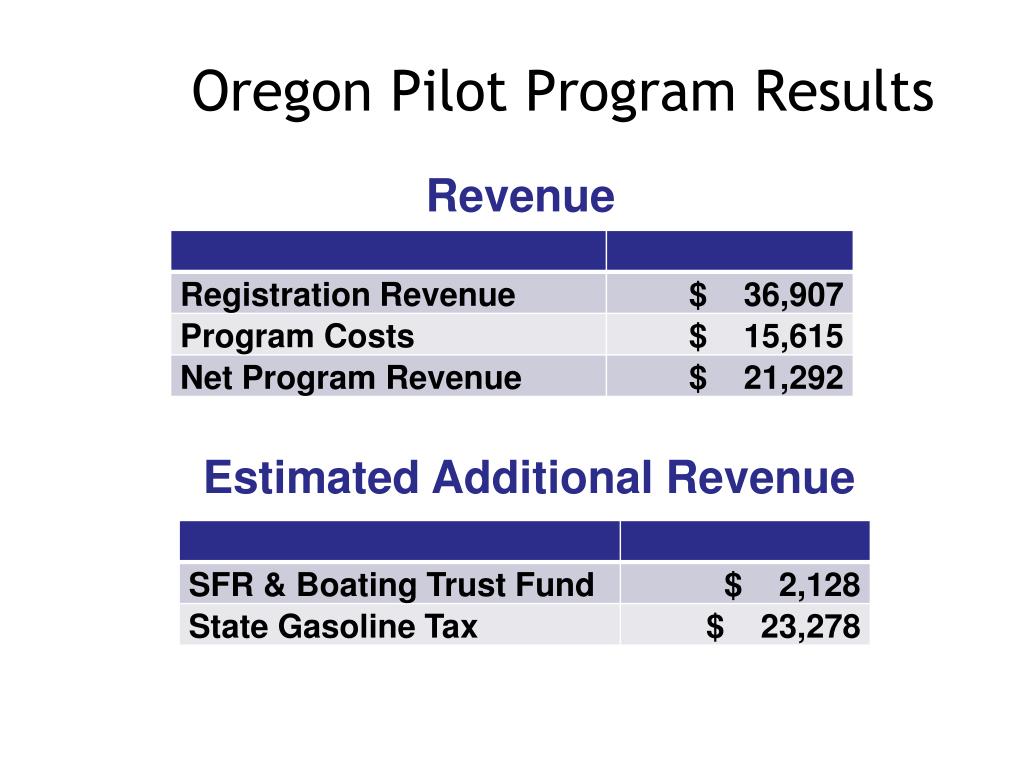 Oregon Pilot Program Results

Revenue

| | |
|---|---|
| Registration Revenue | \$ 36,907 |
| Program Costs | \$ 15,615 |
| Net Program Revenue | \$ 21,292 |

Estimated Additional Revenue

| | |
|---|---|
| SFR & Boating Trust Fund | \$ 2,128 |
| State Gasoline Tax | \$ 23,278 |